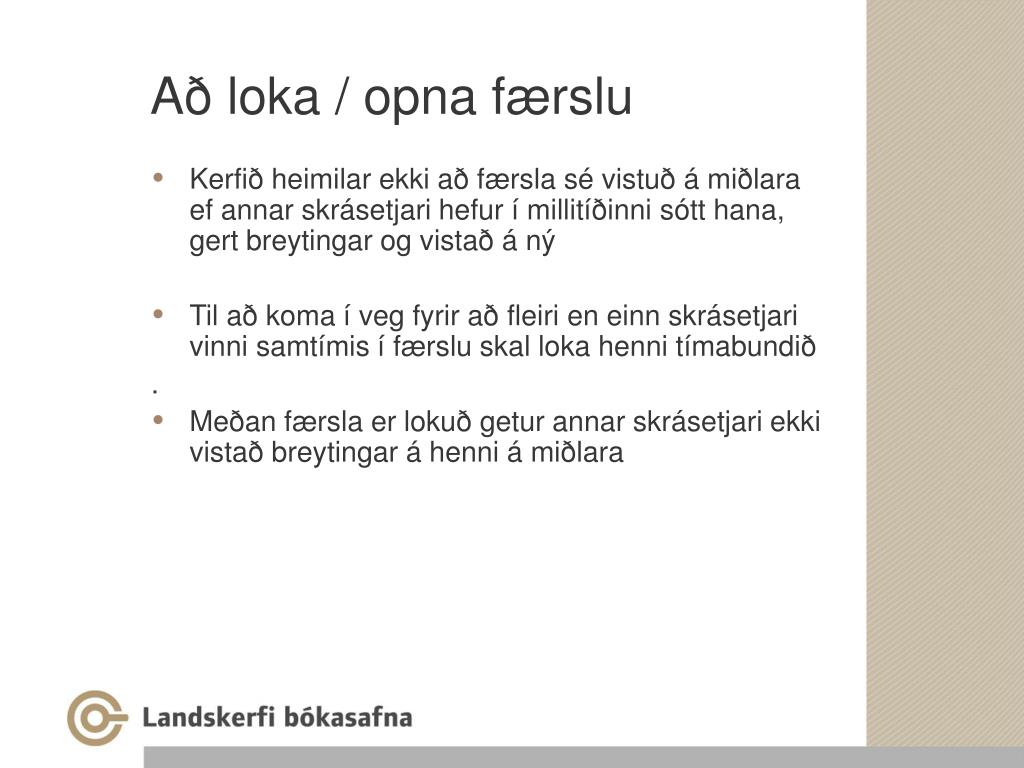 Að loka / opna færslu

• Kerfið heimilar ekki að færsla sé vistuð á miðlara ef annar skrásetjari hefur í millitíðinni sótt hana, gert breytingar og vistað á ný

• Til að koma í veg fyrir að fleiri en einn skrásetjari vinni samtímis í færslu skal loka henni tímabundið
.
• Meðan færsla er lokuð getur annar skrásetjari ekki vistað breytingar á henni á miðlara

Landskerfi bókasafna